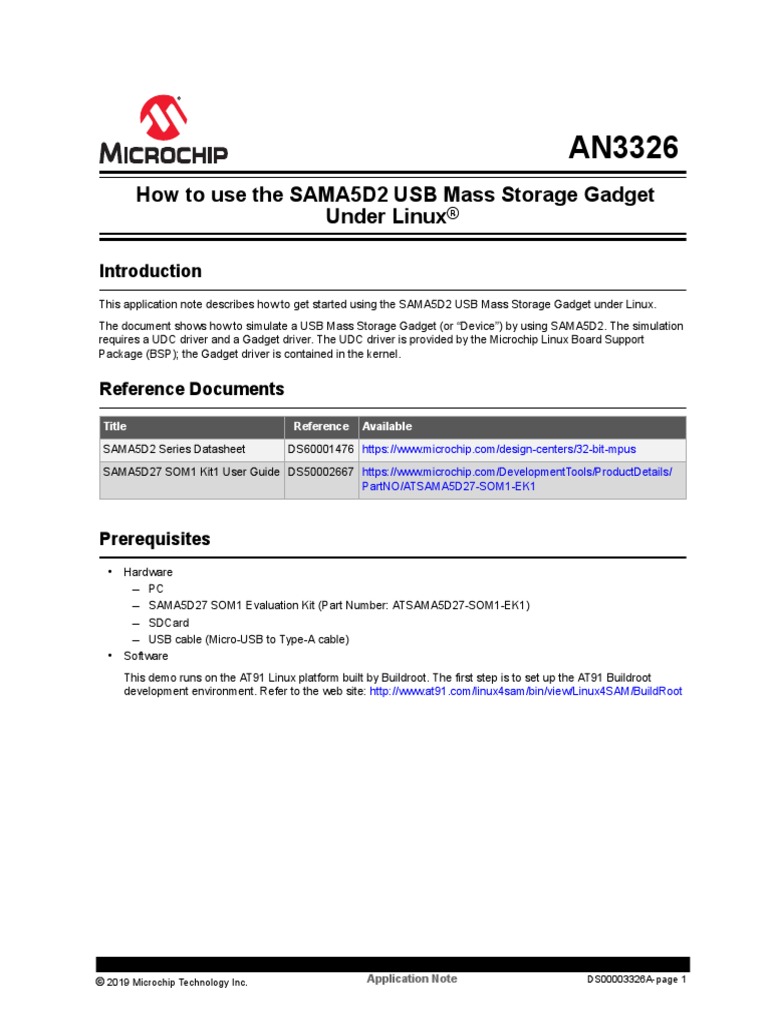 MICROCHIP

AN3326

How to use the SAMA5D2 USB Mass Storage Gadget Under Linux®

Introduction

This application note describes how to get started using the SAMA5D2 USB Mass Storage Gadget under Linux.

The document shows how to simulate a USB Mass Storage Gadget (or "Device") by using SAMA5D2. The simulation requires a UDC driver and a Gadget driver. The UDC driver is provided by the Microchip Linux Board Support Package (BSP); the Gadget driver is contained in the kernel.

Reference Documents

| Title | Reference | Available |
|---|---|---|
| SAMA5D2 Series Datasheet | DS60001476 | https://www.microchip.com/design-centers/32-bit-mpus |
| SAMA5D27 SOM1 Kit1 User Guide | DS50002667 | https://www.microchip.com/DevelopmentTools/ProductDetails/PartNO/ATSAMA5D27-SOM1-EK1 |

Prerequisites

• Hardware
– PC
– SAMA5D27 SOM1 Evaluation Kit (Part Number: ATSAMA5D27-SOM1-EK1)
– SDCard
– USB cable (Micro-USB to Type-A cable)
• Software

This demo runs on the AT91 Linux platform built by Buildroot. The first step is to set up the AT91 Buildroot development environment. Refer to the web site: http://www.at91.com/linux4sam/bin/view/Linux4SAM/BuildRoot

© 2019 Microchip Technology Inc. Application Note DS00003326A-page 1